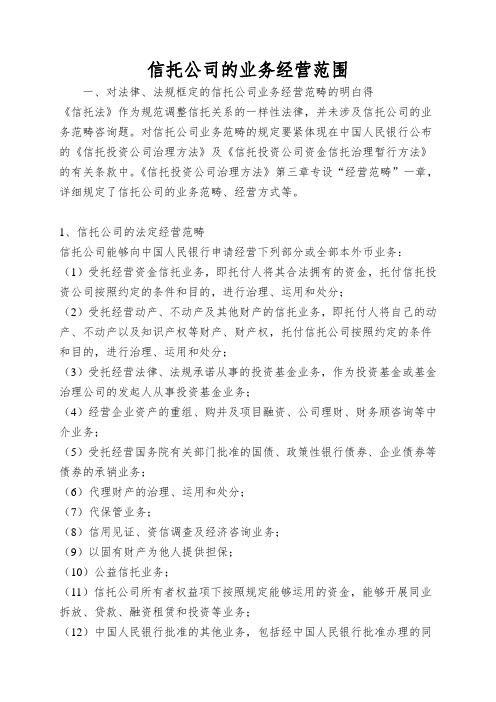 信托公司的业务经营范围

一、对法律、法规框定的信托公司业务经营范畴的明白得

《信托法》作为规范调整信托关系的一样性法律，并未涉及信托公司的业务范畴咨询题。对信托公司业务范畴的规定要紧体现在中国人民银行公布的《信托投资公司治理方法》及《信托投资公司资金信托治理暂行方法》的有关条款中。《信托投资公司治理方法》第三章专设“经营范畴”一章，详细规定了信托公司的业务范畴、经营方式等。

1、信托公司的法定经营范畴

信托公司能够向中国人民银行申请经营下列部分或全部本外币业务：

（1）受托经营资金信托业务，即托付人将其合法拥有的资金，托付信托投资公司按照约定的条件和目的，进行治理、运用和处分；

（2）受托经营动产、不动产及其他财产的信托业务，即托付人将自己的动产、不动产以及知识产权等财产、财产权，托付信托公司按照约定的条件和目的，进行治理、运用和处分；

（3）受托经营法律、法规承诺从事的投资基金业务，作为投资基金或基金治理公司的发起人从事投资基金业务；

（4）经营企业资产的重组、购并及项目融资、公司理财、财务顾咨询等中介业务；

（5）受托经营国务院有关部门批准的国债、政策性银行债券、企业债券等债券的承销业务；

（6）代理财产的治理、运用和处分；

（7）代保管业务；

（8）信用见证、资信调查及经济咨询业务；

（9）以固有财产为他人提供担保；

（10）公益信托业务；

（11）信托公司所有者权益项下按照规定能够运用的资金，能够开展同业拆放、贷款、融资租赁和投资等业务；

（12）中国人民银行批准的其他业务，包括经中国人民银行批准办理的同